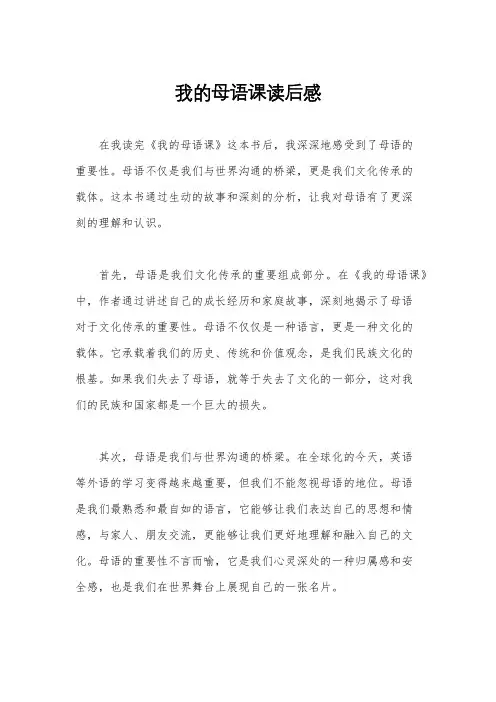 我的母语课读后感

在我读完《我的母语课》这本书后，我深深地感受到了母语的重要性。母语不仅是我们与世界沟通的桥梁，更是我们文化传承的载体。这本书通过生动的故事和深刻的分析，让我对母语有了更深刻的理解和认识。

首先，母语是我们文化传承的重要组成部分。在《我的母语课》中，作者通过讲述自己的成长经历和家庭故事，深刻地揭示了母语对于文化传承的重要性。母语不仅仅是一种语言，更是一种文化的载体。它承载着我们的历史、传统和价值观念，是我们民族文化的根基。如果我们失去了母语，就等于失去了文化的一部分，这对我们的民族和国家都是一个巨大的损失。

其次，母语是我们与世界沟通的桥梁。在全球化的今天，英语等外语的学习变得越来越重要，但我们不能忽视母语的地位。母语是我们最熟悉和最自如的语言，它能够让我们表达自己的思想和情感，与家人、朋友交流，更能够让我们更好地理解和融入自己的文化。母语的重要性不言而喻，它是我们心灵深处的一种归属感和安全感，也是我们在世界舞台上展现自己的一张名片。